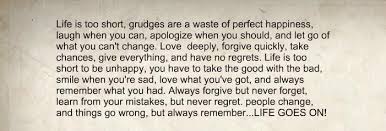 Life is too short, grudges are a waste of perfect happiness, laugh when you can, apologize when you should, and let go of what you can't change. Love deeply, forgive quickly, take chances, give everything, and have no regrets. Life is too short to be unhappy, you have to take the good with the bad, smile when you're sad, love what you've got, and always remember what you had. Always forgive but never forget, learn from your mistakes, but never regret. people change, and things go wrong, but always remember...LIFE GOES ON!